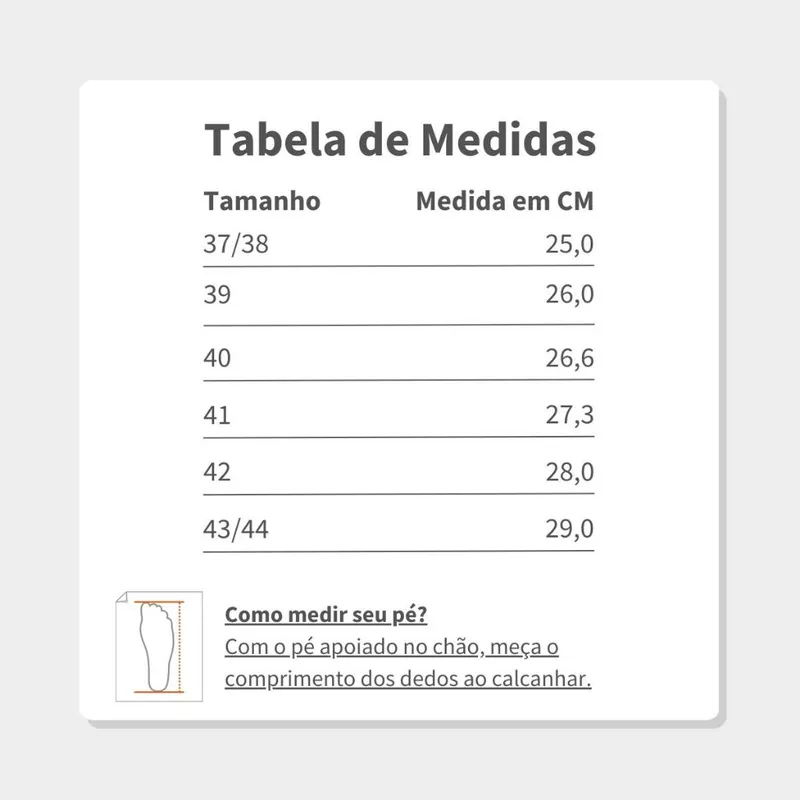 Tabela de Medidas

| Tamanho | Medida em CM |
|---|---|
| 37/38 | 25,0 |
| 39 | 26,0 |
| 40 | 26,6 |
| 41 | 27,3 |
| 42 | 28,0 |
| 43/44 | 29,0 |

Como medir seu pé?
Com o pé apoiado no chão, meça o comprimento dos dedos ao calcanhar.